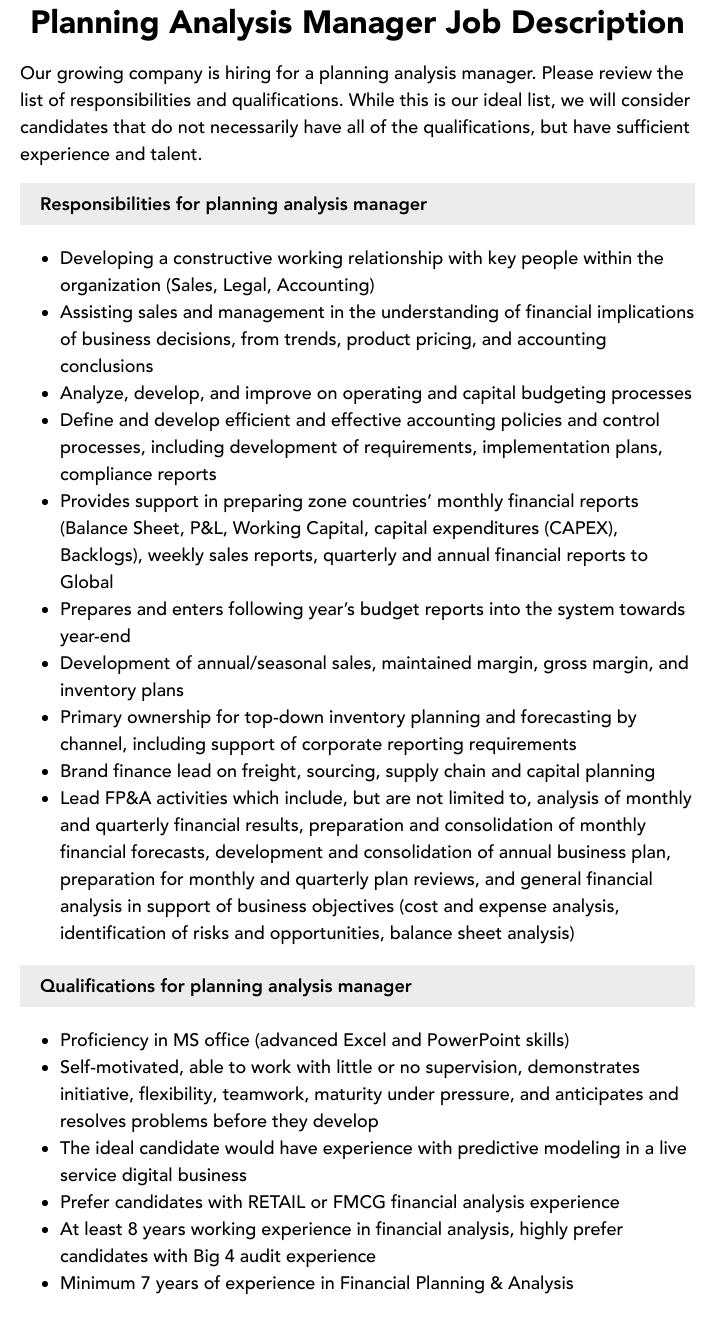 Planning Analysis Manager Job Description

Our growing company is hiring for a planning analysis manager. Please review the list of responsibilities and qualifications. While this is our ideal list, we will consider candidates that do not necessarily have all of the qualifications, but have sufficient experience and talent.

Responsibilities for planning analysis manager

• Developing a constructive working relationship with key people within the organization (Sales, Legal, Accounting)
• Assisting sales and management in the understanding of financial implications of business decisions, from trends, product pricing, and accounting conclusions
• Analyze, develop, and improve on operating and capital budgeting processes
• Define and develop efficient and effective accounting policies and control processes, including development of requirements, implementation plans, compliance reports
• Provides support in preparing zone countries' monthly financial reports (Balance Sheet, P&L, Working Capital, capital expenditures (CAPEX), Backlogs), weekly sales reports, quarterly and annual financial reports to Global
• Prepares and enters following year's budget reports into the system towards year-end
• Development of annual/seasonal sales, maintained margin, gross margin, and inventory plans
• Primary ownership for top-down inventory planning and forecasting by channel, including support of corporate reporting requirements
• Brand finance lead on freight, sourcing, supply chain and capital planning
• Lead FP&A activities which include, but are not limited to, analysis of monthly and quarterly financial results, preparation and consolidation of monthly financial forecasts, development and consolidation of annual business plan, preparation for monthly and quarterly plan reviews, and general financial analysis in support of business objectives (cost and expense analysis, identification of risks and opportunities, balance sheet analysis)

Qualifications for planning analysis manager

• Proficiency in MS office (advanced Excel and PowerPoint skills)
• Self-motivated, able to work with little or no supervision, demonstrates initiative, flexibility, teamwork, maturity under pressure, and anticipates and resolves problems before they develop
• The ideal candidate would have experience with predictive modeling in a live service digital business
• Prefer candidates with RETAIL or FMCG financial analysis experience
• At least 8 years working experience in financial analysis, highly prefer candidates with Big 4 audit experience
• Minimum 7 years of experience in Financial Planning & Analysis